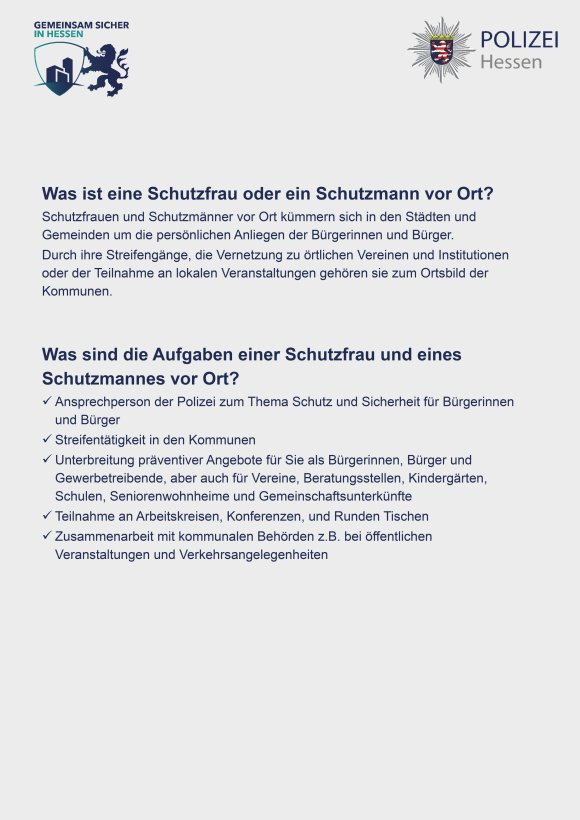 GEMEINSAM SICHER IN HESSEN

POLIZEI Hessen

Was ist eine Schutzfrau oder ein Schutzmann vor Ort?

Schutzfrauen und Schutzmänner vor Ort kümmern sich in den Städten und Gemeinden um die persönlichen Anliegen der Bürgerinnen und Bürger.
Durch ihre Streifengänge, die Vernetzung zu örtlichen Vereinen und Institutionen oder der Teilnahme an lokalen Veranstaltungen gehören sie zum Ortsbild der Kommunen.

Was sind die Aufgaben einer Schutzfrau und eines Schutzmannes vor Ort?

✓ Ansprechperson der Polizei zum Thema Schutz und Sicherheit für Bürgerinnen und Bürger
✓ Streifentätigkeit in den Kommunen
✓ Unterbreitung präventiver Angebote für Sie als Bürgerinnen, Bürger und Gewerbetreibende, aber auch für Vereine, Beratungsstellen, Kindergärten, Schulen, Seniorenwohnheime und Gemeinschaftsunterkünfte
✓ Teilnahme an Arbeitskreisen, Konferenzen, und Runden Tischen
✓ Zusammenarbeit mit kommunalen Behörden z.B. bei öffentlichen Veranstaltungen und Verkehrsangelegenheiten